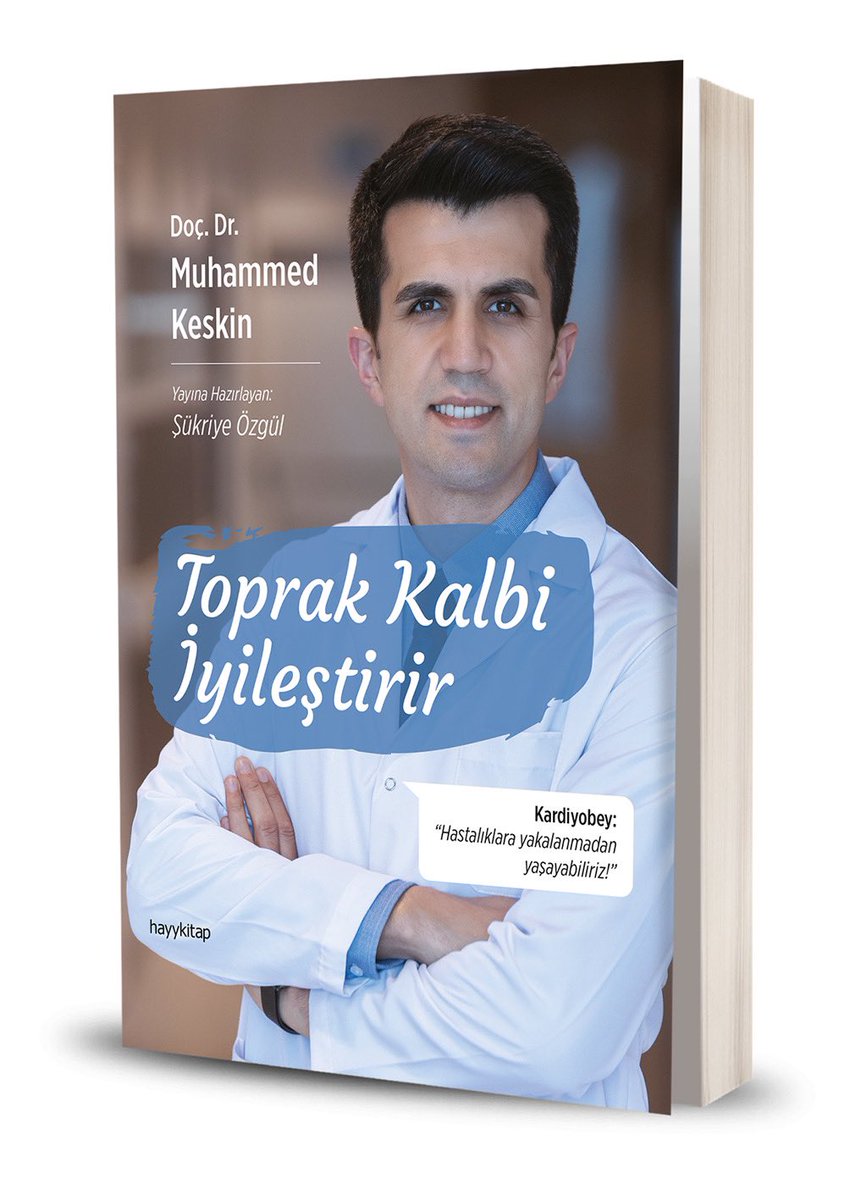 Doç. Dr.
Muhammed Keskin

Yayına Hazırlayan:
Şükriye Özgül

Toprak Kalbi İyileştirir

Kardiyobey:
"Hastalıklara yakalanmadan yaşayabiliriz!"

hayykitap